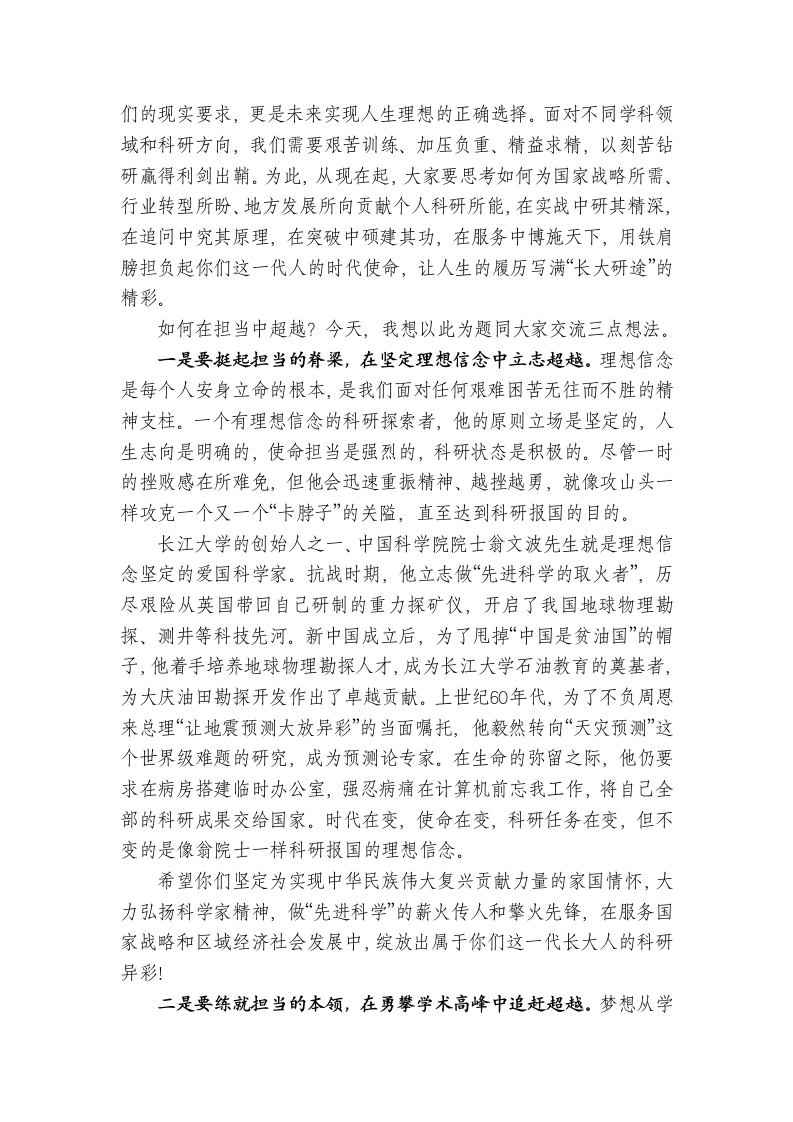 们的现实要求，更是未来实现人生理想的正确选择。面对不同学科领域和科研方向，我们需要艰苦训练、加压负重、精益求精，以刻苦钻研赢得利剑出鞘。为此，从现在起，大家要思考如何为国家战略所需、行业转型所盼、地方发展所向贡献个人科研所能，在实战中研其精深，在追问中究其原理，在突破中硕建其功，在服务中博施天下，用铁肩膀担负起你们这一代人的时代使命，让人生的履历写满“长大研途”的精彩。

如何在担当中超越？今天，我想以此为题同大家交流三点想法。

一是要挺起担当的脊梁，在坚定理想信念中立志超越。理想信念是每个人安身立命的根本，是我们面对任何艰难困苦无往而不胜的精神支柱。一个有理想信念的科研探索者，他的原则立场是坚定的，人生志向是明确的，使命担当是强烈的，科研状态是积极的。尽管一时的挫败感在所难免，但他会迅速重振精神、越挫越勇，就像攻山头一样攻克一个又一个“卡脖子”的关隘，直至达到科研报国的目的。

长江大学的创始人之一、中国科学院院士翁文波先生就是理想信念坚定的爱国科学家。抗战时期，他立志做“先进科学的取火者”，历尽艰险从英国带回自己研制的重力探矿仪，开启了我国地球物理勘探、测井等科技先河。新中国成立后，为了甩掉“中国是贫油国”的帽子，他着手培养地球物理勘探人才，成为长江大学石油教育的奠基者，为大庆油田勘探开发作出了卓越贡献。上世纪60年代，为了不负周恩来总理“让地震预测大放异彩”的当面嘱托，他毅然转向“天灾预测”这个世界级难题的研究，成为预测论专家。在生命的弥留之际，他仍要求在病房搭建临时办公室，强忍病痛在计算机前忘我工作，将自己全部的科研成果交给国家。时代在变，使命在变，科研任务在变，但不变的是像翁院士一样科研报国的理想信念。

希望你们坚定为实现中华民族伟大复兴贡献力量的家国情怀，大力弘扬科学家精神，做“先进科学”的薪火传人和擎火先锋，在服务国家战略和区域经济社会发展中，绽放出属于你们这一代长大人的科研异彩！

二是要练就担当的本领，在勇攀学术高峰中追赶超越。梦想从学